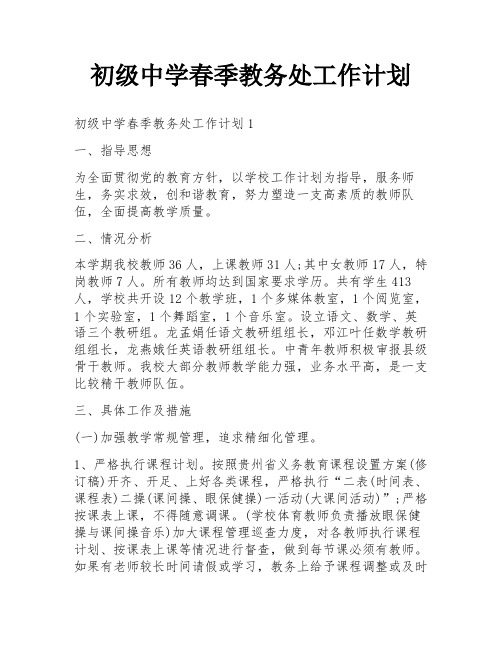 初级中学春季教务处工作计划

初级中学春季教务处工作计划1

一、指导思想

为全面贯彻党的教育方针，以学校工作计划为指导，服务师生，务实求效，创和谐教育，努力塑造一支高素质的教师队伍，全面提高教学质量。

二、情况分析

本学期我校教师36人，上课教师31人;其中女教师17人，特岗教师7人。所有教师均达到国家要求学历。共有学生413人，学校共开设12个教学班，1个多媒体教室，1个阅览室，1个实验室，1个舞蹈室，1个音乐室。设立语文、数学、英语三个教研组。龙孟娟任语文教研组组长，邓江叶任数学教研组组长，龙燕娥任英语教研组组长。中青年教师积极审报县级骨干教师。我校大部分教师教学能力强，业务水平高，是一支比较精干教师队伍。

三、具体工作及措施

(一)加强教学常规管理，追求精细化管理。

1、严格执行课程计划。按照贵州省义务教育课程设置方案(修订稿)开齐、开足、上好各类课程，严格执行“二表(时间表、课程表)二操(课间操、眼保健操)一活动(大课间活动)”;严格按课表上课，不得随意调课。(学校体育教师负责播放眼保健操与课间操音乐)加大课程管理巡查力度，对各教师执行课程计划、按课表上课等情况进行督查，做到每节课必须有教师。如果有老师较长时间请假或学习，教务上给予课程调整或及时